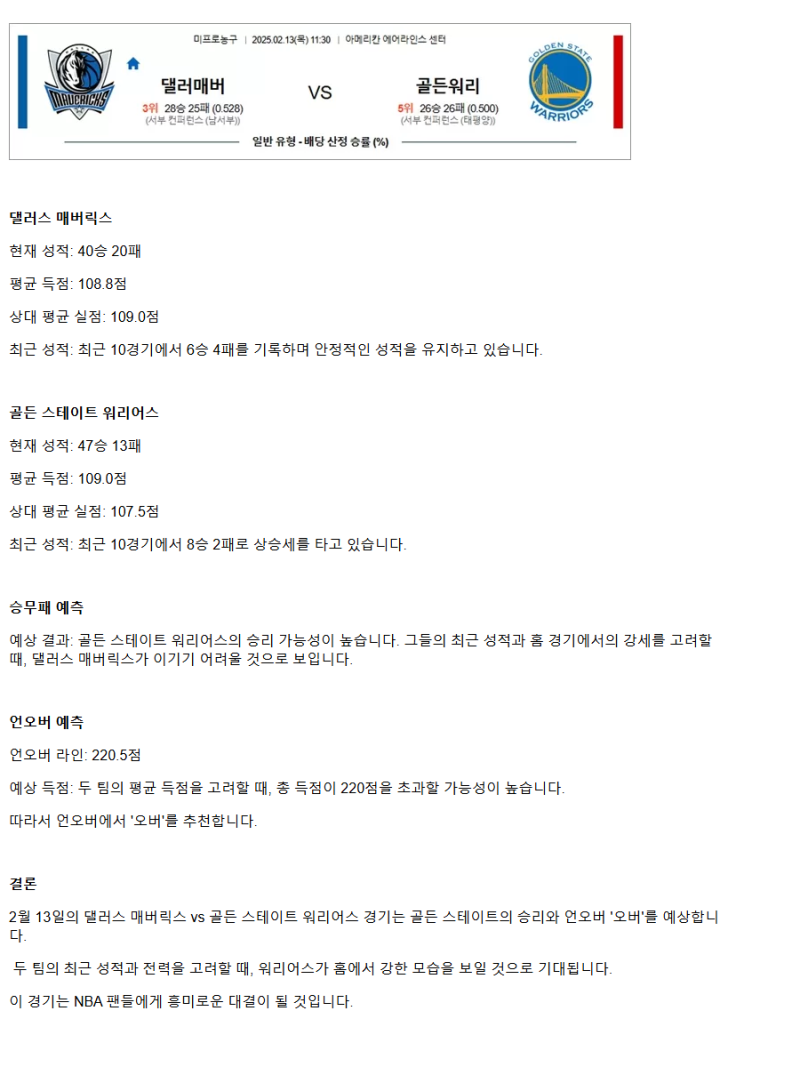 미프로농구 | 2025.02.13(목) 11:30 | 아메리칸 에어라인스 센터

MAVERICKS

댈러매버
3위 28승 25패 (0.528)
(서부 컨퍼런스 (남서부))

VS

골든워리
5위 26승 26패 (0.500)
(서부 컨퍼런스 (태평양))

GOLDEN STATE WARRIORS

일반 유형 - 배당 산정 승률 (%)

댈러스 매버릭스

현재 성적: 40승 20패

평균 득점: 108.8점

상대 평균 실점: 109.0점

최근 성적: 최근 10경기에서 6승 4패를 기록하며 안정적인 성적을 유지하고 있습니다.

골든 스테이트 워리어스

현재 성적: 47승 13패

평균 득점: 109.0점

상대 평균 실점: 107.5점

최근 성적: 최근 10경기에서 8승 2패로 상승세를 타고 있습니다.

승무패 예측

예상 결과: 골든 스테이트 워리어스의 승리 가능성이 높습니다. 그들의 최근 성적과 홈 경기에서의 강세를 고려할 때, 댈러스 매버릭스가 이기기 어려울 것으로 보입니다.

언오버 예측

언오버 라인: 220.5점

예상 득점: 두 팀의 평균 득점을 고려할 때, 총 득점이 220점을 초과할 가능성이 높습니다.

따라서 언오버에서 '오버'를 추천합니다.

결론

2월 13일의 댈러스 매버릭스 vs 골든 스테이트 워리어스 경기는 골든 스테이트의 승리와 언오버 '오버'를 예상합니다.

두 팀의 최근 성적과 전력을 고려할 때, 워리어스가 홈에서 강한 모습을 보일 것으로 기대됩니다.

이 경기는 NBA 팬들에게 흥미로운 대결이 될 것입니다.